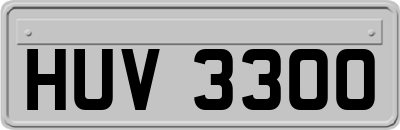 HUV 3300